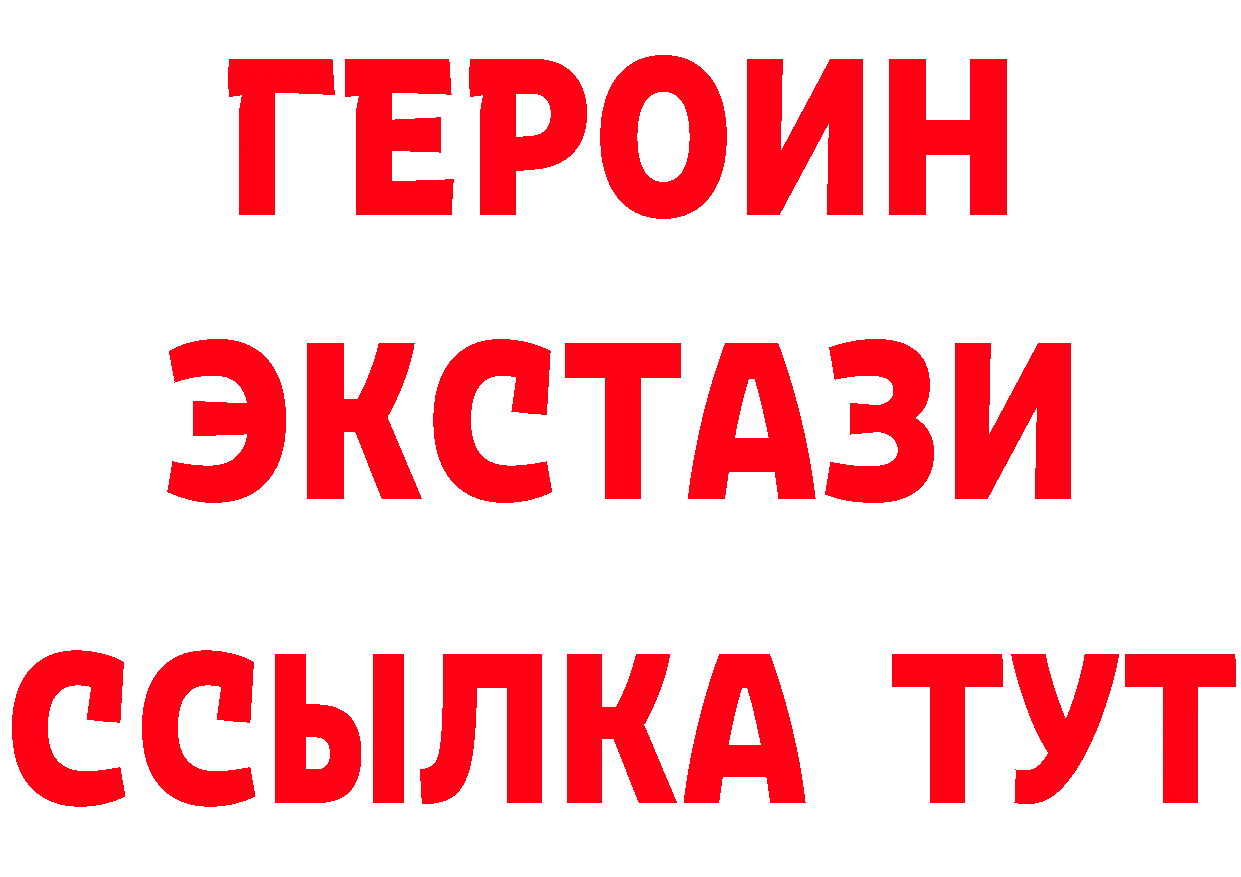 ГЕРОИН
ЭКСТАЗИ
ССЫЛКА ТУТ